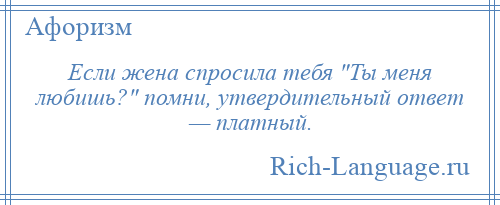 Афоризм

Если жена спросила тебя "Ты меня любишь?" помни, утвердительный ответ — платный.

Rich-Language.ru